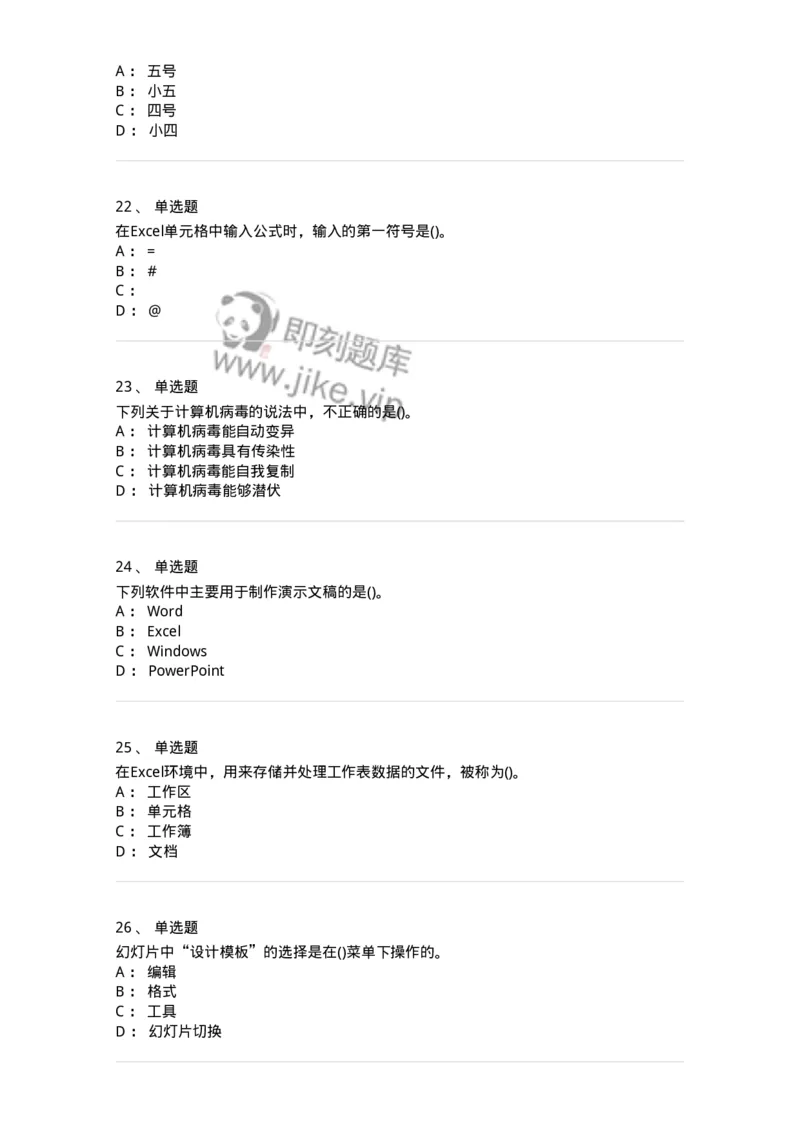 A： 五号
B： 小五
C： 四号
D： 小四

22、 单选题
在Excel单元格中输入公式时，输入的第一符号是()。
A： =
B： #
C：
D： @

即刻题库
www.jike.vip

23、 单选题
下列关于计算机病毒的说法中，不正确的是()。
A： 计算机病毒能自动变异
B： 计算机病毒具有传染性
C： 计算机病毒能自我复制
D： 计算机病毒能够潜伏

24、 单选题
下列软件中主要用于制作演示文稿的是()。
A： Word
B： Excel
C： Windows
D： PowerPoint

25、 单选题
在Excel环境中，用来存储并处理工作表数据的文件，被称为()。
A： 工作区
B： 单元格
C： 工作簿
D： 文档

26、 单选题
幻灯片中“设计模板”的选择是在()菜单下操作的。
A： 编辑
B： 格式
C： 工具
D： 幻灯片切换